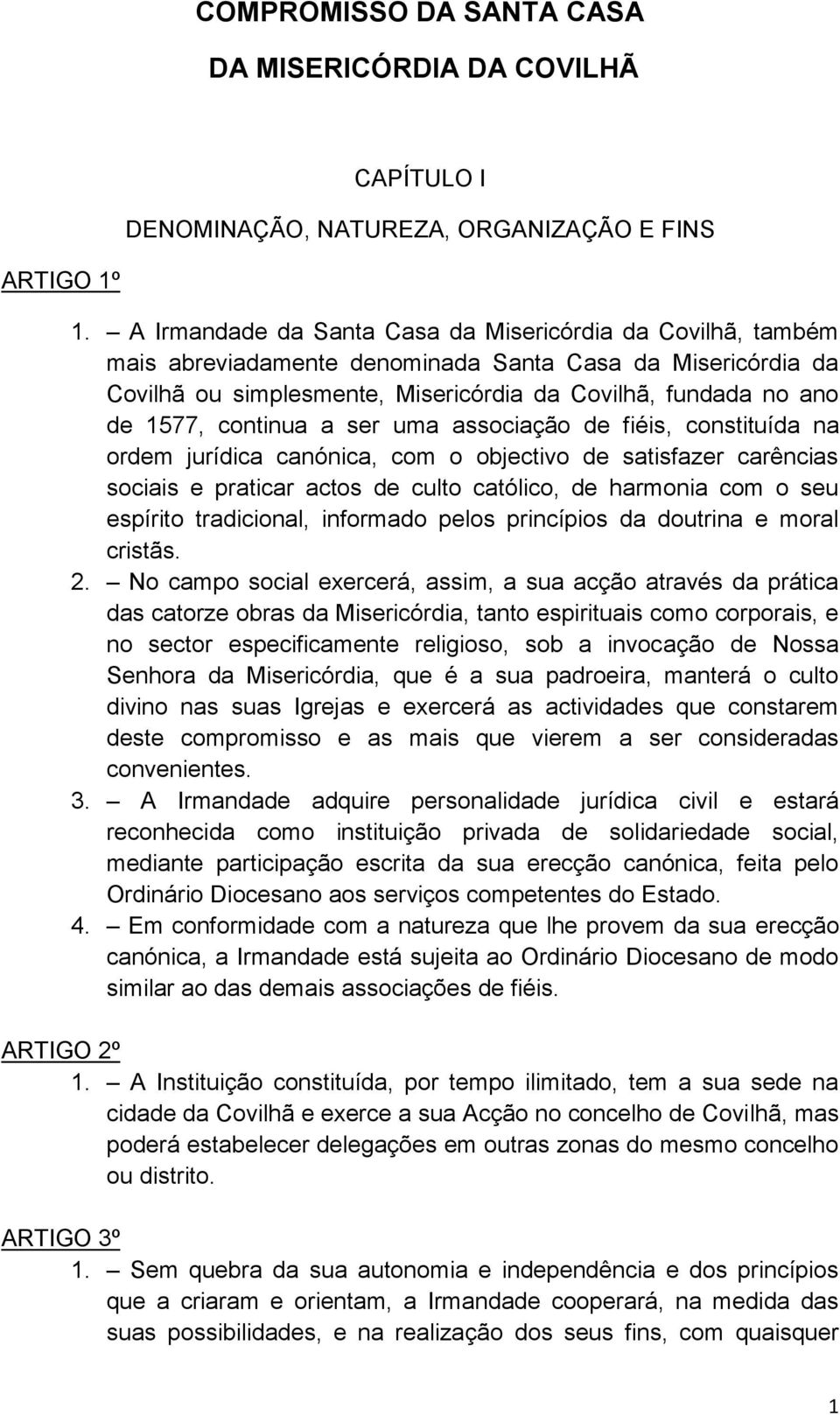 COMPROMISSO DA SANTA CASA

DA MISERICÓRDIA DA COVILHÃ

CAPÍTULO I

DENOMINAÇÃO, NATUREZA, ORGANIZAÇÃO E FINS

ARTIGO 1º

1. – A Irmandade da Santa Casa da Misericórdia da Covilhã, também mais abreviadamente denominada Santa Casa da Misericórdia da Covilhã ou simplesmente, Misericórdia da Covilhã, fundada no ano de 1577, continua a ser uma associação de fiéis, constituída na ordem jurídica canónica, com o objectivo de satisfazer carências sociais e praticar actos de culto católico, de harmonia com o seu espírito tradicional, informado pelos princípios da doutrina e moral cristãs.

2. – No campo social exercerá, assim, a sua acção através da prática das catorze obras da Misericórdia, tanto espirituais como corporais, e no sector especificamente religioso, sob a invocação de Nossa Senhora da Misericórdia, que é a sua padroeira, manterá o culto divino nas suas Igrejas e exercerá as actividades que constarem deste compromisso e as mais que vierem a ser consideradas convenientes.

3. – A Irmandade adquire personalidade jurídica civil e estará reconhecida como instituição privada de solidariedade social, mediante participação escrita da sua erecção canónica, feita pelo Ordinário Diocesano aos serviços competentes do Estado.

4. – Em conformidade com a natureza que lhe provem da sua erecção canónica, a Irmandade está sujeita ao Ordinário Diocesano de modo similar ao das demais associações de fiéis.

ARTIGO 2º

1. – A Instituição constituída, por tempo ilimitado, tem a sua sede na cidade da Covilhã e exerce a sua Acção no concelho de Covilhã, mas poderá estabelecer delegações em outras zonas do mesmo concelho ou distrito.

ARTIGO 3º

1. – Sem quebra da sua autonomia e independência e dos princípios que a criaram e orientam, a Irmandade cooperará, na medida das suas possibilidades, e na realização dos seus fins, com quaisquer

1